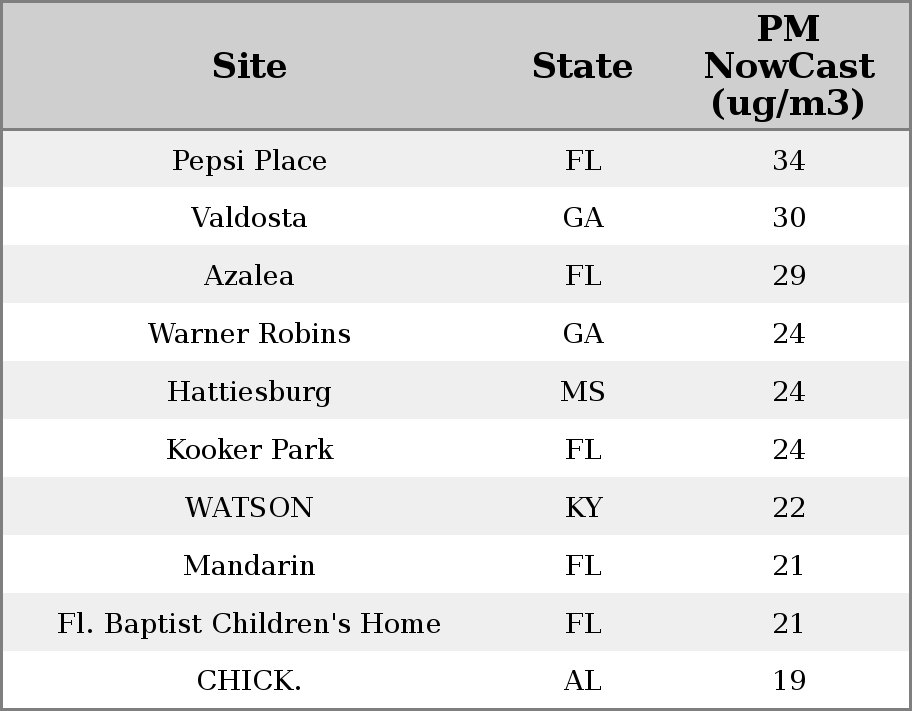 | Site | State | PM NowCast (ug/m3) |
|---|---|---|
| Pepsi Place | FL | 34 |
| Valdosta | GA | 30 |
| Azalea | FL | 29 |
| Warner Robins | GA | 24 |
| Hattiesburg | MS | 24 |
| Kooker Park | FL | 24 |
| WATSON | KY | 22 |
| Mandarin | FL | 21 |
| Fl. Baptist Children's Home | FL | 21 |
| CHICK. | AL | 19 |